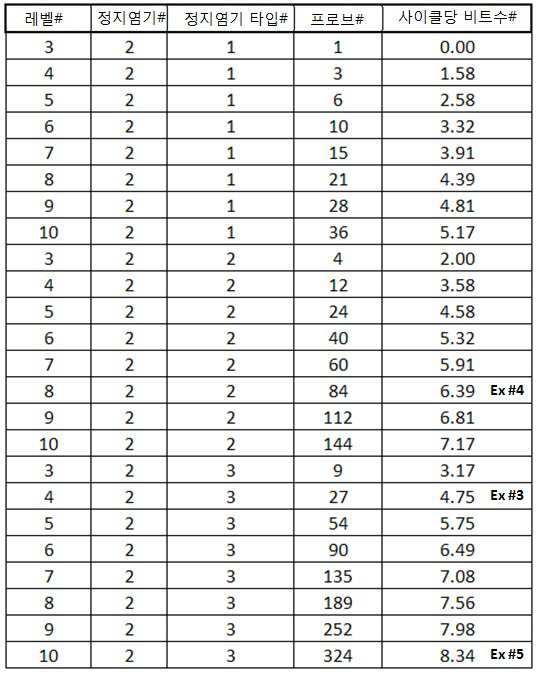 | 레벨# | 정지염기# | 정지염기 타입# | 프로브# | 사이클당 비트수# |
|---|---|---|---|---|
| 3 | 2 | 1 | 1 | 0.00 |
| 4 | 2 | 1 | 3 | 1.58 |
| 5 | 2 | 1 | 6 | 2.58 |
| 6 | 2 | 1 | 10 | 3.32 |
| 7 | 2 | 1 | 15 | 3.91 |
| 8 | 2 | 1 | 21 | 4.39 |
| 9 | 2 | 1 | 28 | 4.81 |
| 10 | 2 | 1 | 36 | 5.17 |
| 3 | 2 | 2 | 4 | 2.00 |
| 4 | 2 | 2 | 12 | 3.58 |
| 5 | 2 | 2 | 24 | 4.58 |
| 6 | 2 | 2 | 40 | 5.32 |
| 7 | 2 | 2 | 60 | 5.91 |
| 8 | 2 | 2 | 84 | 6.39 Ex #4 |
| 9 | 2 | 2 | 112 | 6.81 |
| 10 | 2 | 2 | 144 | 7.17 |
| 3 | 2 | 3 | 9 | 3.17 |
| 4 | 2 | 3 | 27 | 4.75 Ex #3 |
| 5 | 2 | 3 | 54 | 5.75 |
| 6 | 2 | 3 | 90 | 6.49 |
| 7 | 2 | 3 | 135 | 7.08 |
| 8 | 2 | 3 | 189 | 7.56 |
| 9 | 2 | 3 | 252 | 7.98 |
| 10 | 2 | 3 | 324 | 8.34 Ex #5 |